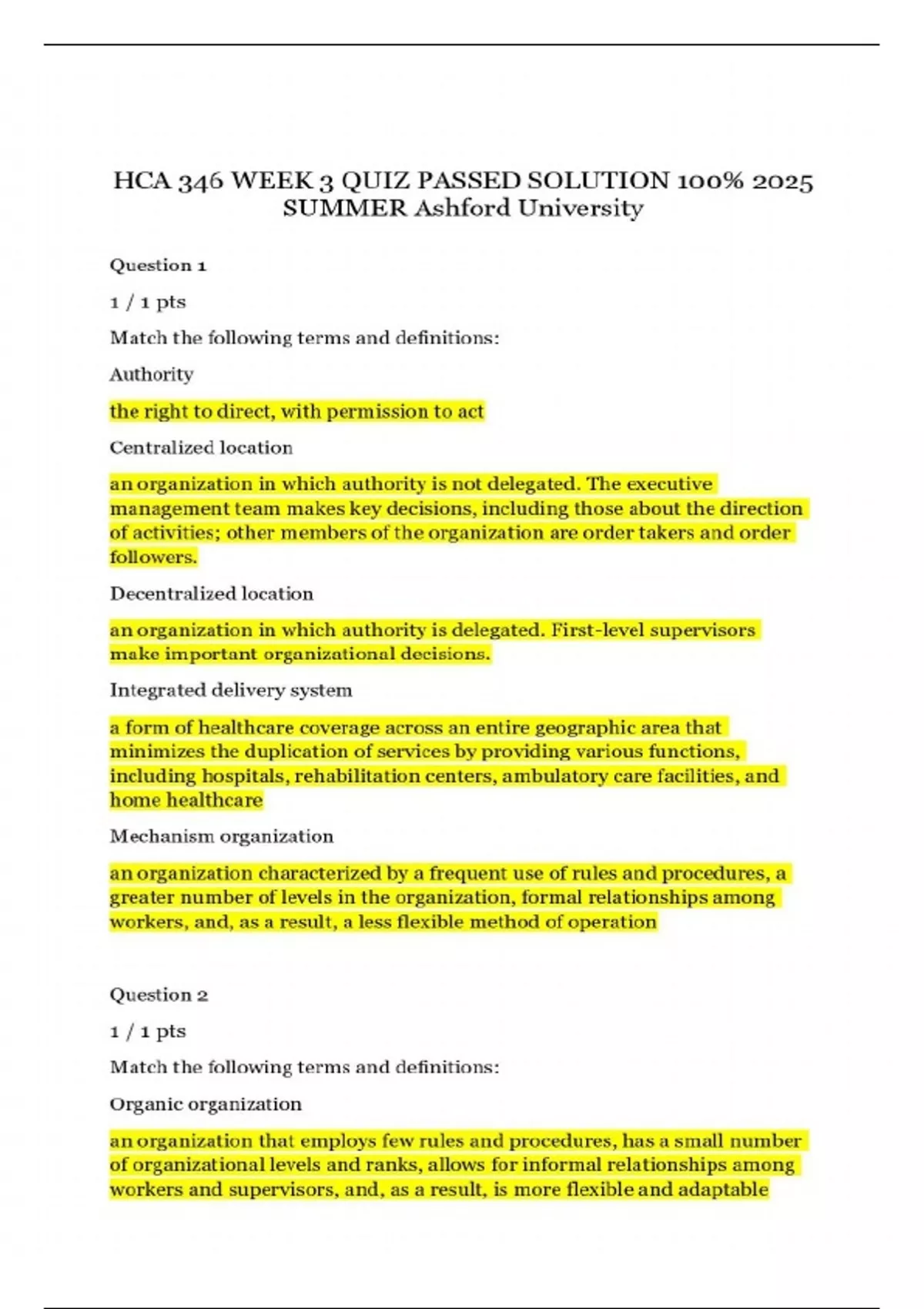 HCA 346 WEEK 3 QUIZ PASSED SOLUTION 100% 2025 SUMMER Ashford University

Question 1

1 / 1 pts

Match the following terms and definitions:

Authority

the right to direct, with permission to act

Centralized location

an organization in which authority is not delegated. The executive management team makes key decisions, including those about the direction of activities; other members of the organization are order takers and order followers.

Decentralized location

an organization in which authority is delegated. First-level supervisors make important organizational decisions.

Integrated delivery system

a form of healthcare coverage across an entire geographic area that minimizes the duplication of services by providing various functions, including hospitals, rehabilitation centers, ambulatory care facilities, and home healthcare

Mechanism organization

an organization characterized by a frequent use of rules and procedures, a greater number of levels in the organization, formal relationships among workers, and, as a result, a less flexible method of operation

Question 2

1 / 1 pts

Match the following terms and definitions:

Organic organization

an organization that employs few rules and procedures, has a small number of organizational levels and ranks, allows for informal relationships among workers and supervisors, and, as a result, is more flexible and adaptable